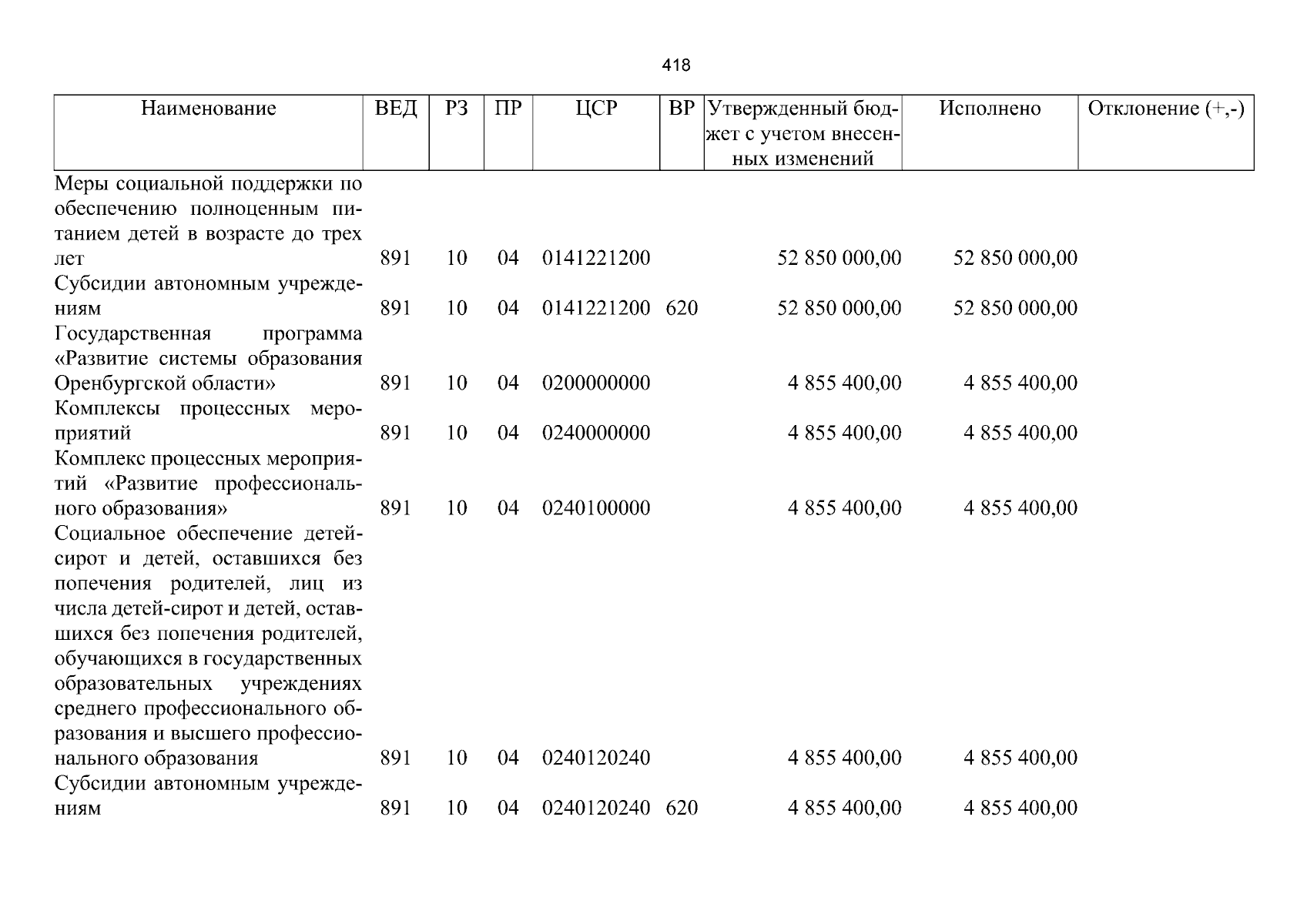 418

| Наименование | ВЕД | РЗ | ПР | ЦСР | ВР | Утвержденный бюджет с учетом внесенных изменений | Исполнено | Отклонение (+,-) |
|---|---|---|---|---|---|---|---|---|
| Меры социальной поддержки по обеспечению полноценным питанием детей в возрасте до трех лет | 891 | 10 | 04 | 0141221200 | | 52 850 000,00 | 52 850 000,00 | |
| Субсидии автономным учреждениям | 891 | 10 | 04 | 0141221200 | 620 | 52 850 000,00 | 52 850 000,00 | |
| Государственная программа «Развитие системы образования Оренбургской области» | 891 | 10 | 04 | 0200000000 | | 4 855 400,00 | 4 855 400,00 | |
| Комплексы процессных мероприятий | 891 | 10 | 04 | 0240000000 | | 4 855 400,00 | 4 855 400,00 | |
| Комплекс процессных мероприятий «Развитие профессионального образования» | 891 | 10 | 04 | 0240100000 | | 4 855 400,00 | 4 855 400,00 | |
| Социальное обеспечение детей-сирот и детей, оставшихся без попечения родителей, лиц из числа детей-сирот и детей, оставшихся без попечения родителей, обучающихся в государственных образовательных учреждениях среднего профессионального образования и высшего профессионального образования | 891 | 10 | 04 | 0240120240 | | 4 855 400,00 | 4 855 400,00 | |
| Субсидии автономным учреждениям | 891 | 10 | 04 | 0240120240 | 620 | 4 855 400,00 | 4 855 400,00 | |